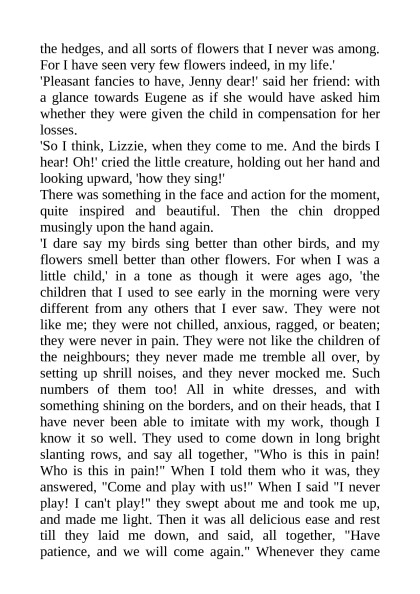 the hedges, and all sorts of flowers that I never was among. For I have seen very few flowers indeed, in my life.'

'Pleasant fancies to have, Jenny dear!' said her friend: with a glance towards Eugene as if she would have asked him whether they were given the child in compensation for her losses.

'So I think, Lizzie, when they come to me. And the birds I hear! Oh!' cried the little creature, holding out her hand and looking upward, 'how they sing!'

There was something in the face and action for the moment, quite inspired and beautiful. Then the chin dropped musingly upon the hand again.

'I dare say my birds sing better than other birds, and my flowers smell better than other flowers. For when I was a little child,' in a tone as though it were ages ago, 'the children that I used to see early in the morning were very different from any others that I ever saw. They were not like me; they were not chilled, anxious, ragged, or beaten; they were never in pain. They were not like the children of the neighbours; they never made me tremble all over, by setting up shrill noises, and they never mocked me. Such numbers of them too! All in white dresses, and with something shining on the borders, and on their heads, that I have never been able to imitate with my work, though I know it so well. They used to come down in long bright slanting rows, and say all together, "Who is this in pain! Who is this in pain!" When I told them who it was, they answered, "Come and play with us!" When I said "I never play! I can't play!" they swept about me and took me up, and made me light. Then it was all delicious ease and rest till they laid me down, and said, all together, "Have patience, and we will come again." Whenever they came